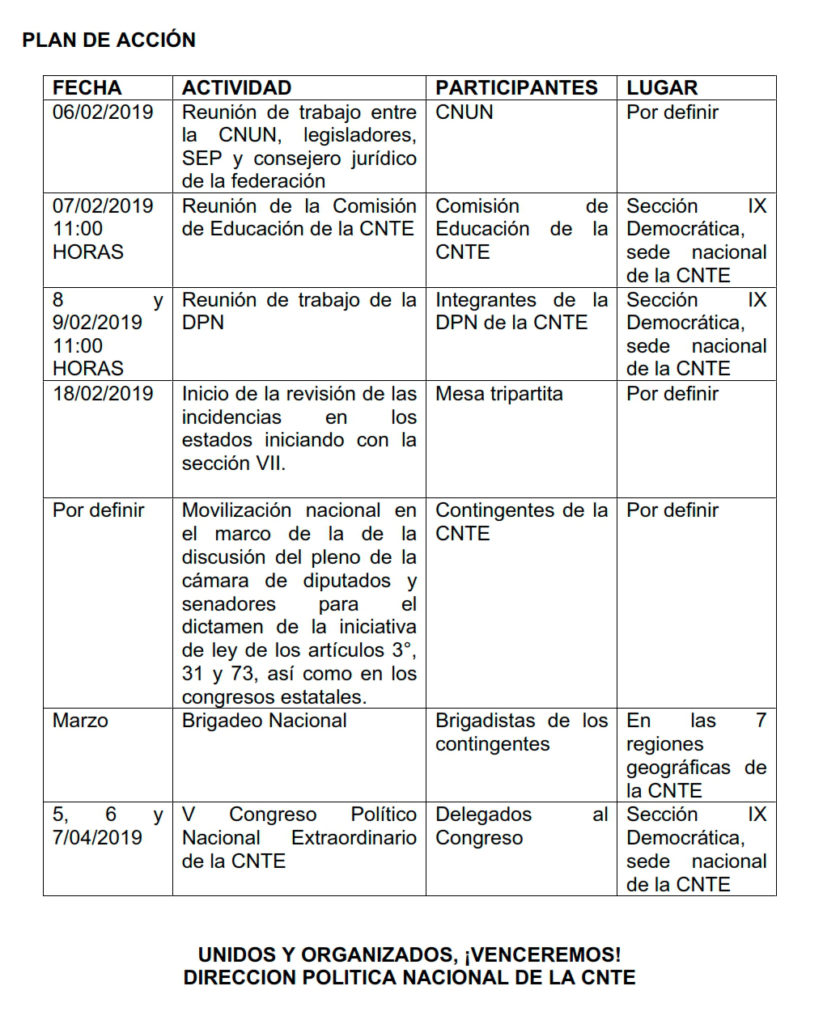 PLAN DE ACCIÓN

| FECHA | ACTIVIDAD | PARTICIPANTES | LUGAR |
|---|---|---|---|
| 06/02/2019 | Reunión de trabajo entre la CNUN, legisladores, SEP y consejero jurídico de la federación | CNUN | Por definir |
| 07/02/2019 11:00 HORAS | Reunión de la Comisión de Educación de la CNTE | Comisión de Educación de la CNTE | Sección IX Democrática, sede nacional de la CNTE |
| 8 y 9/02/2019 11:00 HORAS | Reunión de trabajo de la DPN | Integrantes de la DPN de la CNTE | Sección IX Democrática, sede nacional de la CNTE |
| 18/02/2019 | Inicio de la revisión de las incidencias en los estados iniciando con la sección VII. | Mesa tripartita | Por definir |
| Por definir | Movilización nacional en el marco de la de la discusión del pleno de la cámara de diputados y senadores para el dictamen de la iniciativa de ley de los artículos 3°, 31 y 73, así como en los congresos estatales. | Contingentes de la CNTE | Por definir |
| Marzo | Brigadeo Nacional | Brigadistas de los contingentes | En las 7 regiones geográficas de la CNTE |
| 5, 6 y 7/04/2019 | V Congreso Político Nacional Extraordinario de la CNTE | Delegados al Congreso | Sección IX Democrática, sede nacional de la CNTE |

UNIDOS Y ORGANIZADOS, ¡VENCEREMOS!
DIRECCION POLITICA NACIONAL DE LA CNTE